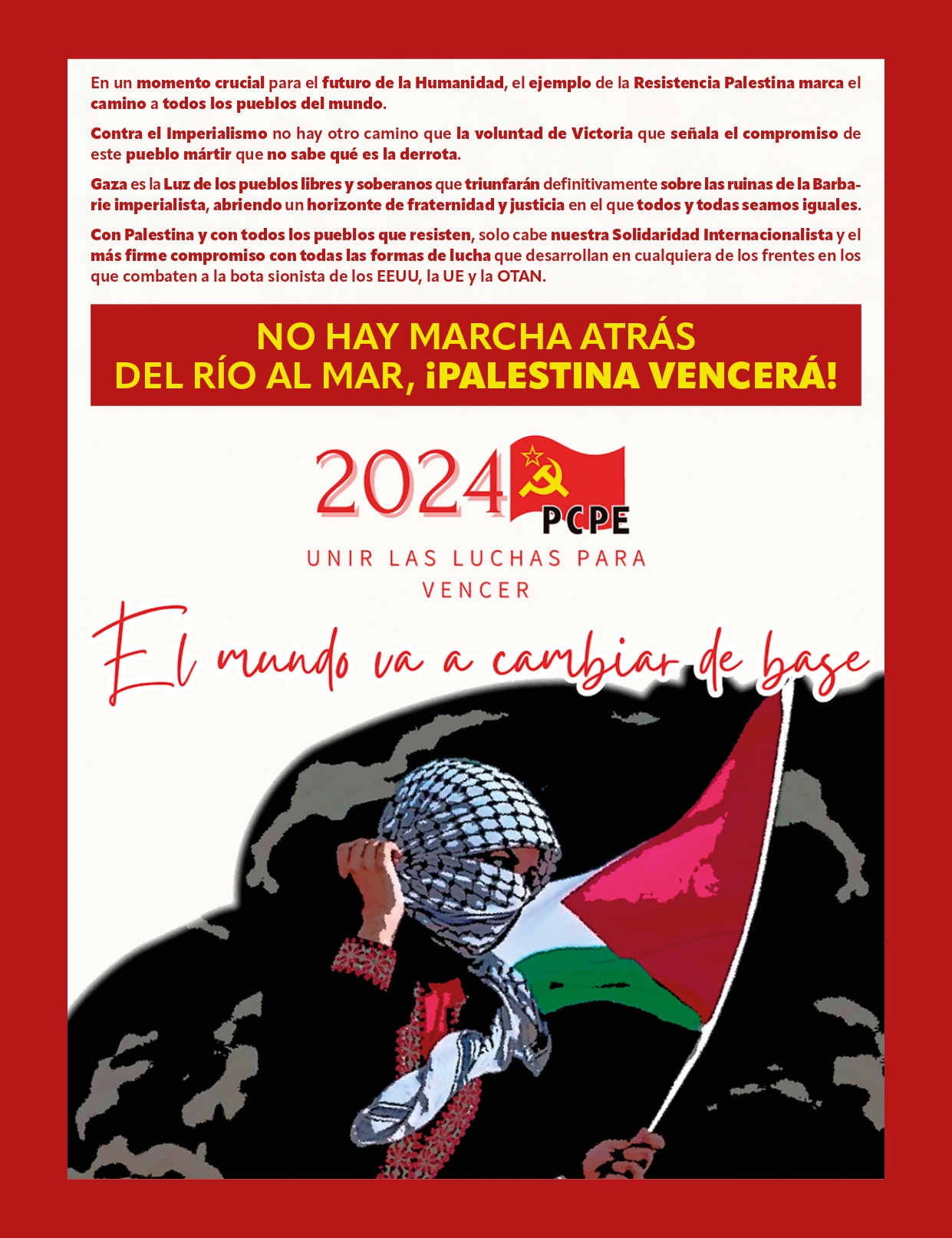 En un momento crucial para el futuro de la Humanidad, el ejemplo de la Resistencia Palestina marca el camino a todos los pueblos del mundo.

Contra el Imperialismo no hay otro camino que la voluntad de Victoria que señala el compromiso de este pueblo mártir que no sabe qué es la derrota.

Gaza es la Luz de los pueblos libres y soberanos que triunfarán definitivamente sobre las ruinas de la Barbarie imperialista, abriendo un horizonte de fraternidad y justicia en el que todos y todas seamos iguales.

Con Palestina y con todos los pueblos que resisten, solo cabe nuestra Solidaridad Internacionalista y el más firme compromiso con todas las formas de lucha que desarrollan en cualquiera de los frentes en los que combaten a la bota sionista de los EEUU, la UE y la OTAN.

NO HAY MARCHA ATRÁS
DEL RÍO AL MAR, ¡PALESTINA VENCERÁ!

2024
PCPE
UNIR LAS LUCHAS PARA VENCER

El mundo va a cambiar de base